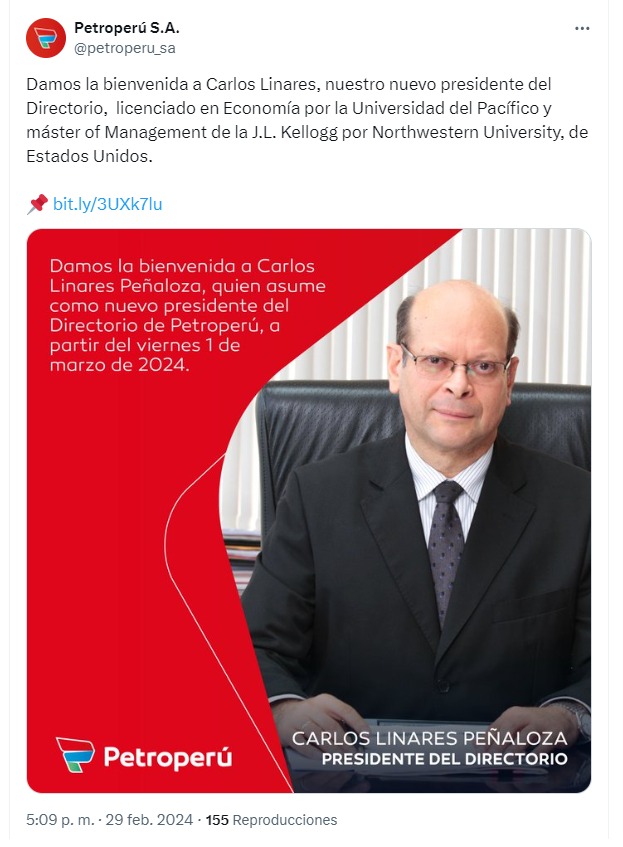 Petroperú S.A.
@petroperu_sa

...

Damos la bienvenida a Carlos Linares, nuestro nuevo presidente del Directorio, licenciado en Economía por la Universidad del Pacífico y máster of Management de la J.L. Kellogg por Northwestern University, de Estados Unidos.

📌 bit.ly/3UXk7lu

Damos la bienvenida a Carlos Linares Peñaloza, quien asume como nuevo presidente del Directorio de Petroperú, a partir del viernes 1 de marzo de 2024.

Petroperú

CARLOS LINARES PEÑALOZA
PRESIDENTE DEL DIRECTORIO

5:09 p. m. · 29 feb. 2024 · 155 Reproducciones